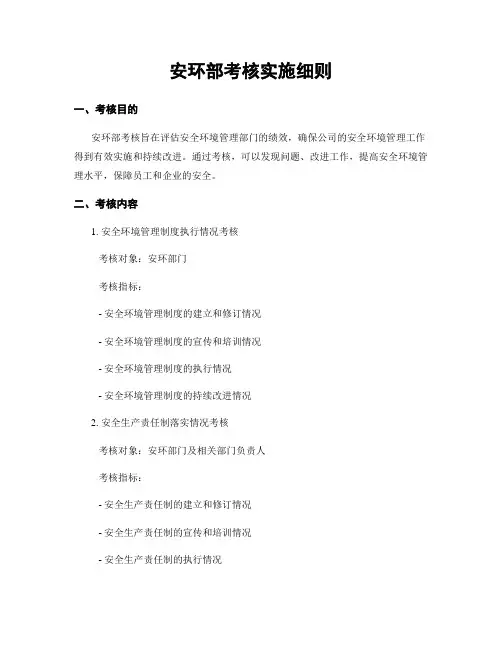 安环部考核实施细则

一、考核目的

安环部考核旨在评估安全环境管理部门的绩效，确保公司的安全环境管理工作得到有效实施和持续改进。通过考核，可以发现问题、改进工作，提高安全环境管理水平，保障员工和企业的安全。

二、考核内容

1. 安全环境管理制度执行情况考核

考核对象：安环部门

考核指标：

- 安全环境管理制度的建立和修订情况

- 安全环境管理制度的宣传和培训情况

- 安全环境管理制度的执行情况

- 安全环境管理制度的持续改进情况

2. 安全生产责任制落实情况考核

考核对象：安环部门及相关部门负责人

考核指标：

- 安全生产责任制的建立和修订情况

- 安全生产责任制的宣传和培训情况

- 安全生产责任制的执行情况